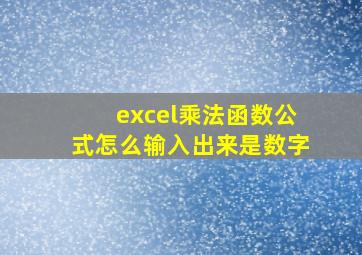 excel乘法函数公式怎么输入出来是数字